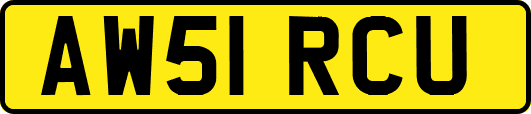 AW51 RCU